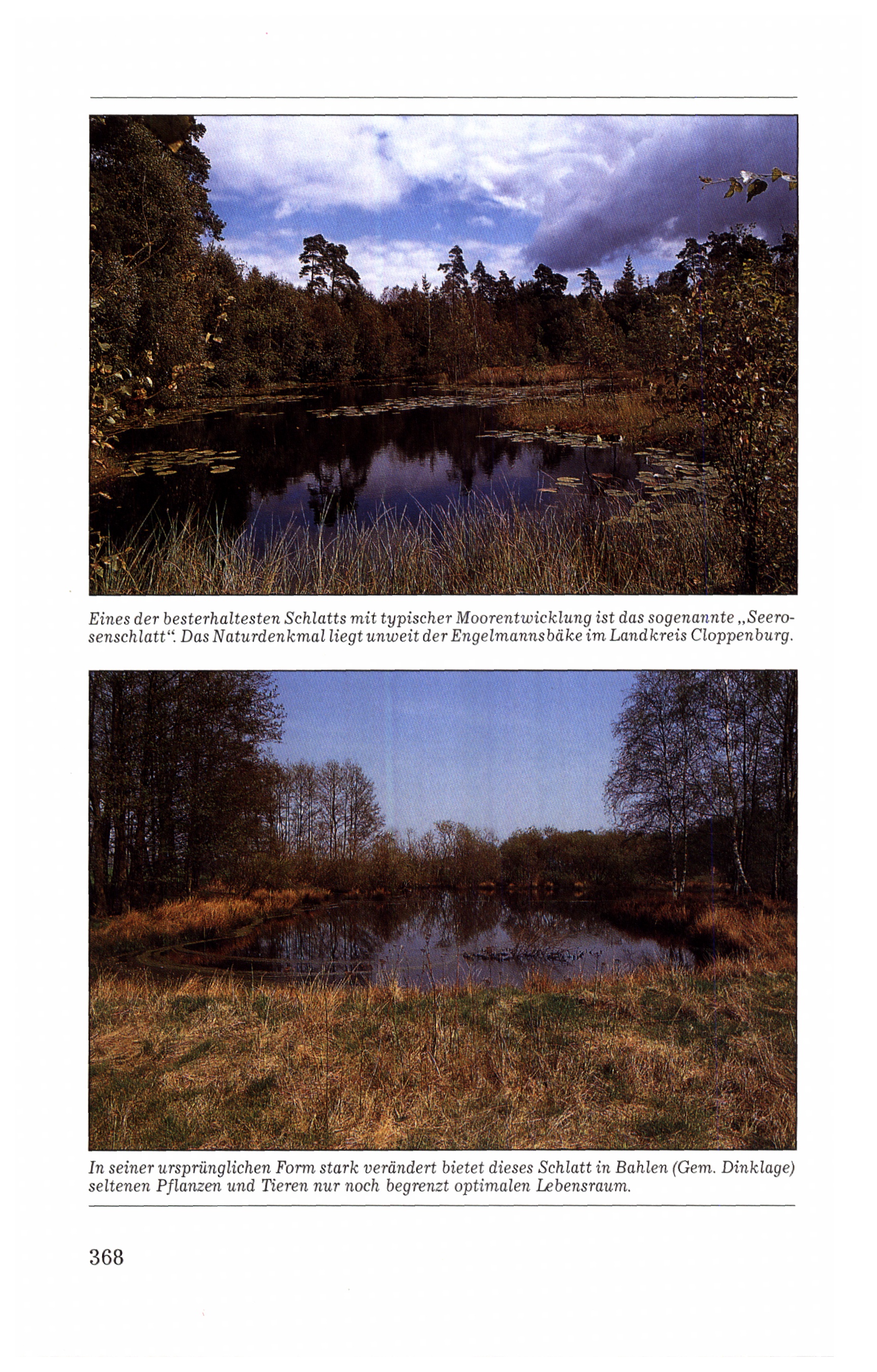 Eines der besterhaltesten Schlatts mit typischer Moorentwicklung ist das sogenannte „Seerosenschlatt“. Das Naturdenkmal liegt unweit der Engelmannsbäke im Landkreis Cloppenburg.

In seiner ursprünglichen Form stark verändert bietet dieses Schlatt in Bahlen (Gem. Dinklage) seltenen Pflanzen und Tieren nur noch begrenzt optimalen Lebensraum.

368